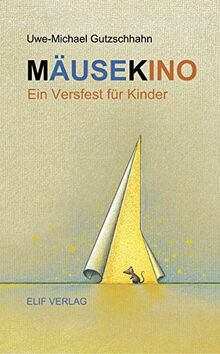 Uwe-Michael Gutzschhahn

MÄUSEKINO

Ein Versfest für Kinder

ELIF VERLAG